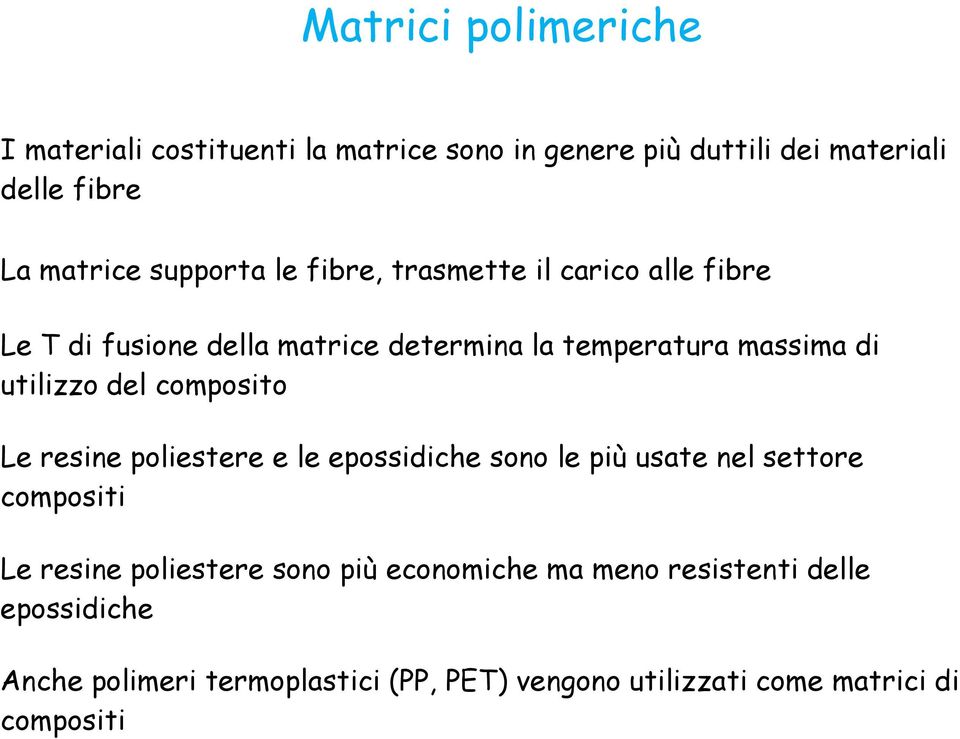 Matrici polimeriche

I materiali costituenti la matrice sono in genere più duttili dei materiali delle fibre

La matrice supporta le fibre, trasmette il carico alle fibre

Le T di fusione della matrice determina la temperatura massima di utilizzo del composito

Le resine poliestere e le epossidiche sono le più usate nel settore compositi

Le resine poliestere sono più economiche ma meno resistenti delle epossidiche

Anche polimeri termoplastici (PP, PET) vengono utilizzati come matrici di compositi